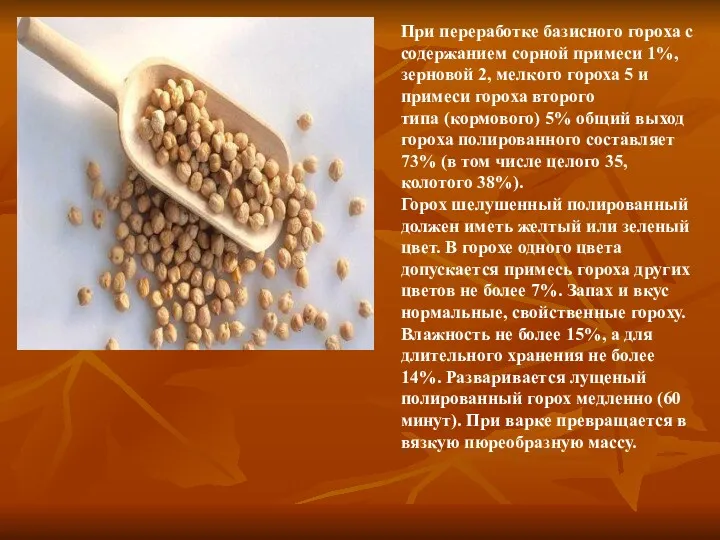 При переработке базисного гороха с содержанием сорной примеси 1%, зерновой 2, мелкого гороха 5 и примеси гороха второго типа (кормового) 5% общий выход гороха полированного составляет 73% (в том числе целого 35, колотого 38%).
Горох шелушенный полированный должен иметь желтый или зеленый цвет. В горохе одного цвета допускается примесь гороха других цветов не более 7%. Запах и вкус нормальные, свойственные гороху. Влажность не более 15%, а для длительного хранения не более 14%. Разваривается лущеный полированный горох медленно (60 минут). При варке превращается в вязкую пюреобразную массу.